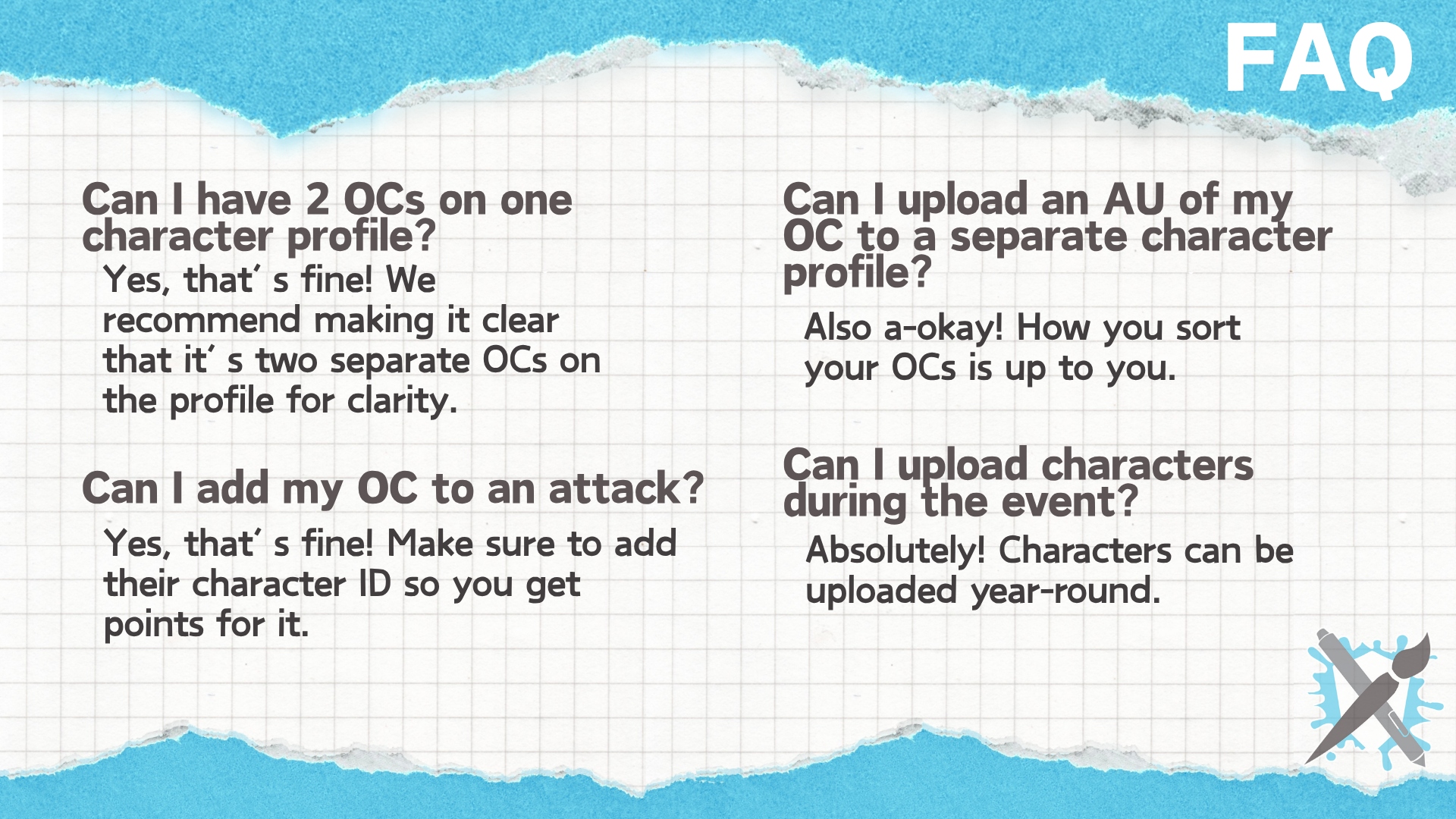 FAQ

Can I have 2 OCs on one character profile?

Yes, that's fine! We recommend making it clear that it's two separate OCs on the profile for clarity.

Can I add my OC to an attack?

Yes, that's fine! Make sure to add their character ID so you get points for it.

Can I upload an AU of my OC to a separate character profile?

Also a-okay! How you sort your OCs is up to you.

Can I upload characters during the event?

Absolutely! Characters can be uploaded year-round.